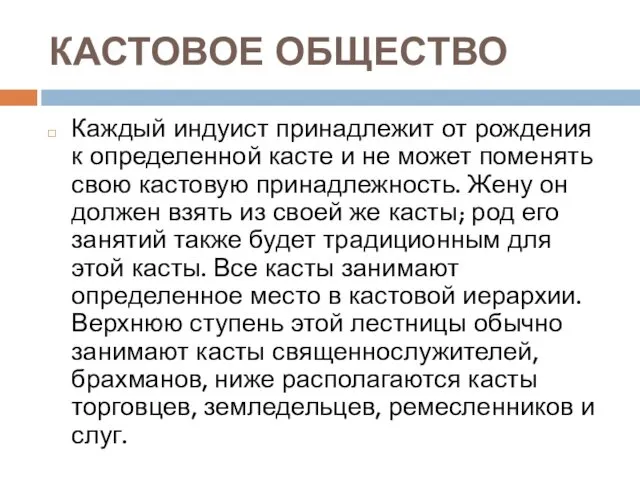 КАСТОВОЕ ОБЩЕСТВО

Каждый индуист принадлежит от рождения к определенной касте и не может поменять свою кастовую принадлежность. Жену он должен взять из своей же касты; род его занятий также будет традиционным для этой касты. Все касты занимают определенное место в кастовой иерархии. Верхнюю ступень этой лестницы обычно занимают касты священнослужителей, брахманов, ниже располагаются касты торговцев, земледельцев, ремесленников и слуг.